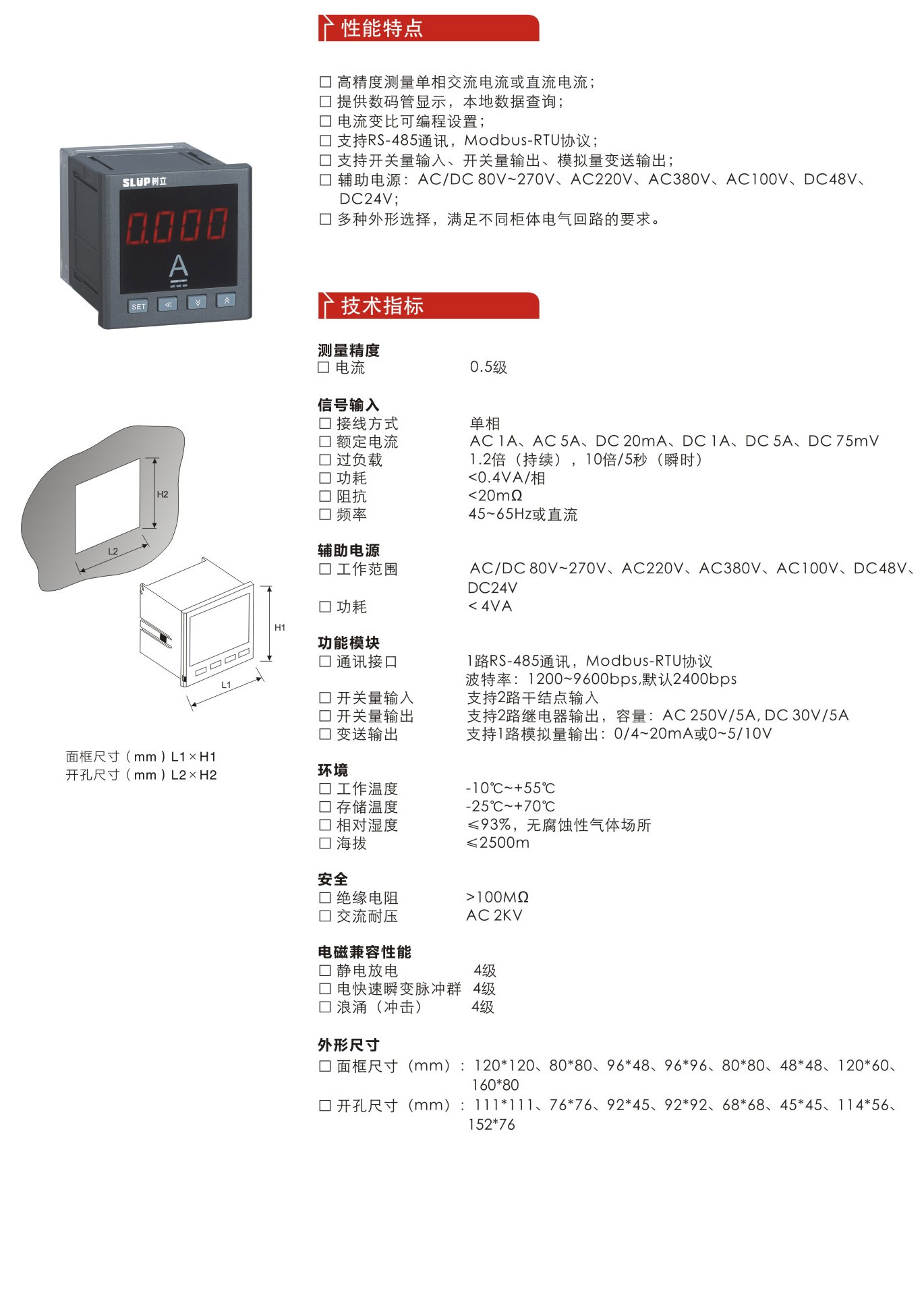 SLUP 树立

0.000

A

SET

H2

L2

H1

L1

面框尺寸（mm）L1×H1
开孔尺寸（mm）L2×H2

性能特点

☐ 高精度测量单相交流电流或直流电流；
☐ 提供数码管显示，本地数据查询；
☐ 电流变比可编程设置；
☐ 支持RS-485通讯，Modbus-RTU协议；
☐ 支持开关量输入、开关量输出、模拟量变送输出；
☐ 辅助电源：AC/DC 80V~270V、AC220V、AC380V、AC100V、DC48V、DC24V；
☐ 多种外形选择，满足不同柜体电气回路的要求。

技术指标

测量精度
☐ 电流 0.5级

信号输入
☐ 接线方式 单相
☐ 额定电流 AC 1A、AC 5A、DC 20mA、DC 1A、DC 5A、DC 75mV
☐ 过负载 1.2倍（持续），10倍/5秒（瞬时）
☐ 功耗 <0.4VA/相
☐ 阻抗 <20mΩ
☐ 频率 45~65Hz或直流

辅助电源
☐ 工作范围 AC/DC 80V~270V、AC220V、AC380V、AC100V、DC48V、DC24V
☐ 功耗 < 4VA

功能模块
☐ 通讯接口 1路RS-485通讯，Modbus-RTU协议
波特率：1200~9600bps,默认2400bps
☐ 开关量输入 支持2路干结点输入
☐ 开关量输出 支持2路继电器输出，容量：AC 250V/5A, DC 30V/5A
☐ 变送输出 支持1路模拟量输出：0/4~20mA或0~5/10V

环境
☐ 工作温度 -10℃~+55℃
☐ 存储温度 -25℃~+70℃
☐ 相对湿度 ≤93%，无腐蚀性气体场所
☐ 海拔 ≤2500m

安全
☐ 绝缘电阻 >100MΩ
☐ 交流耐压 AC 2KV

电磁兼容性能
☐ 静电放电 4级
☐ 电快速瞬变脉冲群 4级
☐ 浪涌（冲击） 4级

外形尺寸
☐ 面框尺寸（mm）：120*120、80*80、96*48、96*96、80*80、48*48、120*60、160*80
☐ 开孔尺寸（mm）：111*111、76*76、92*45、92*92、68*68、45*45、114*56、152*76